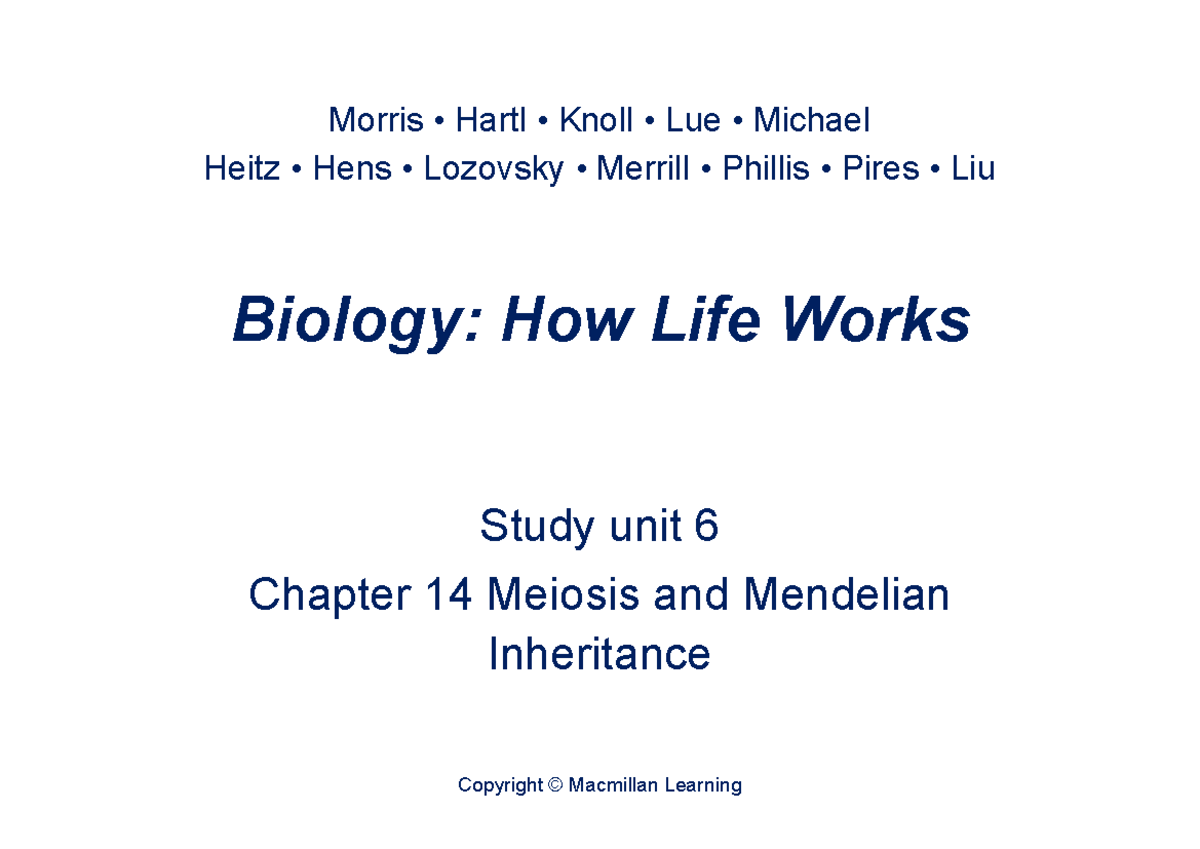 Morris • Hartl • Knoll • Lue • Michael
Heitz • Hens • Lozovsky • Merrill • Phillis • Pires • Liu

Biology: How Life Works

Study unit 6

Chapter 14 Meiosis and Mendelian Inheritance

Copyright © Macmillan Learning